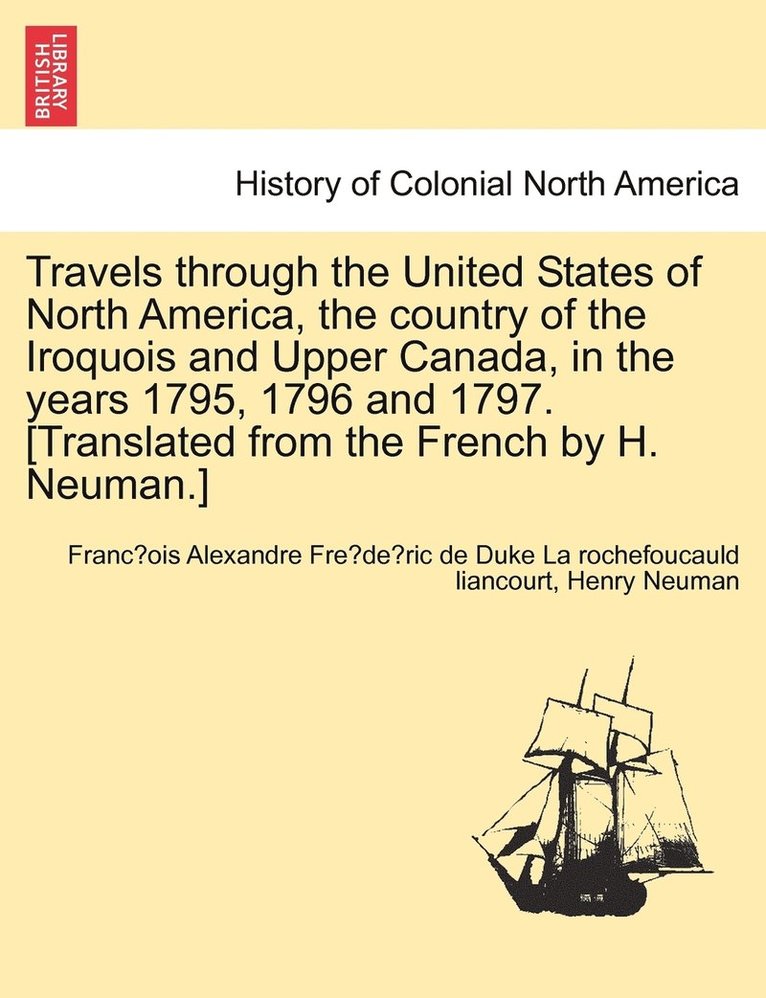 BRITISH LIBRARY

History of Colonial North America

Travels through the United States of North America, the country of the Iroquois and Upper Canada, in the years 1795, 1796 and 1797. [Translated from the French by H. Neuman.]

Franc?ois Alexandre Fre?de?ric de Duke La rochefoucauld liancourt, Henry Neuman